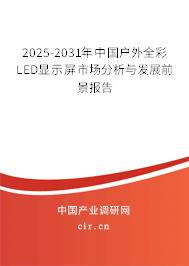 2025-2031年中国户外全彩LED显示屏市场分析与发展前景报告

中国产业调研网

cir.cn